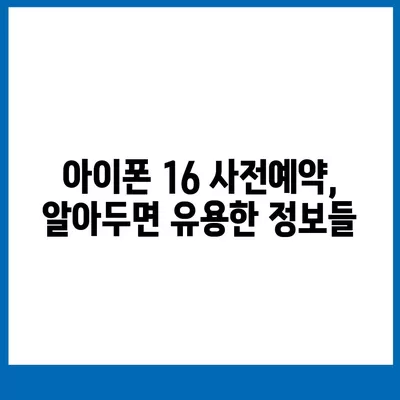 아이폰 16 사전예약, 알아두면 유용한 정보들